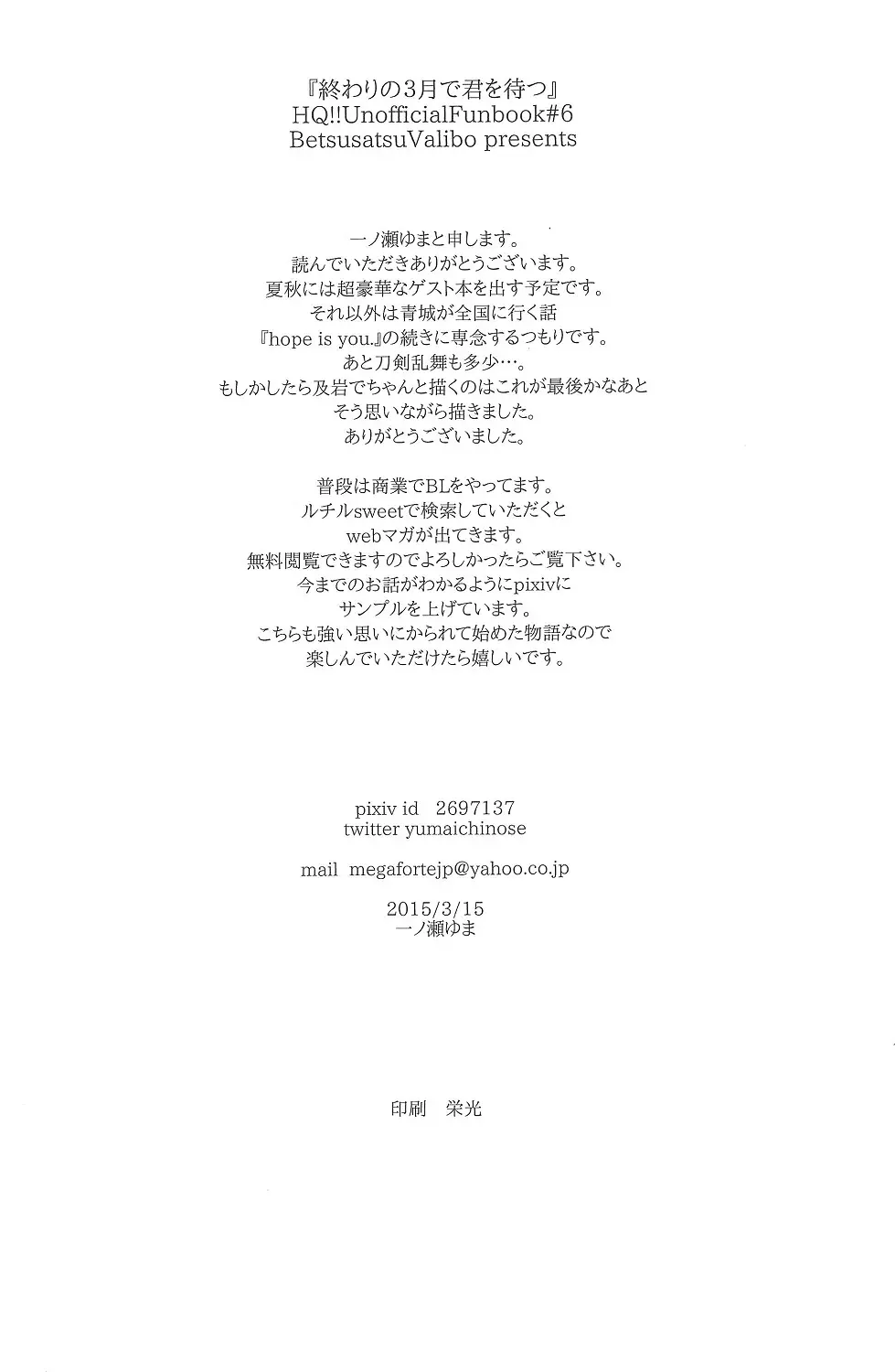 『終わりの3月で君を待つ』
HQ!!UnofficialFunbook#6
BetsusatsuValibo presents

一ノ瀬ゆまと申します。
読んでいただきありがとうございます。
夏秋には超豪華なゲスト本を出す予定です。
それ以外は青城が全国に行く話
『hope is you.』の続きに専念するつもりです。
あと刀剣乱舞も多少…。
もしかしたら及岩でちゃんと描くのはこれが最後かなあと
そう思いながら描きました。
ありがとうございました。

普段は商業でBLをやってます。
ルチルsweetで検索していただくと
webマガが出てきます。
無料閲覧できますのでよろしかったらご覧下さい。
今までのお話がわかるようにpixivに
サンプルを上げています。
こちらも強い思いにかられて始めた物語なので
楽しんでいただけたら嬉しいです。

pixiv id 2697137
twitter yumaichinose

mail megafortejp@yahoo.co.jp

2015/3/15
一ノ瀬ゆま

印刷 栄光